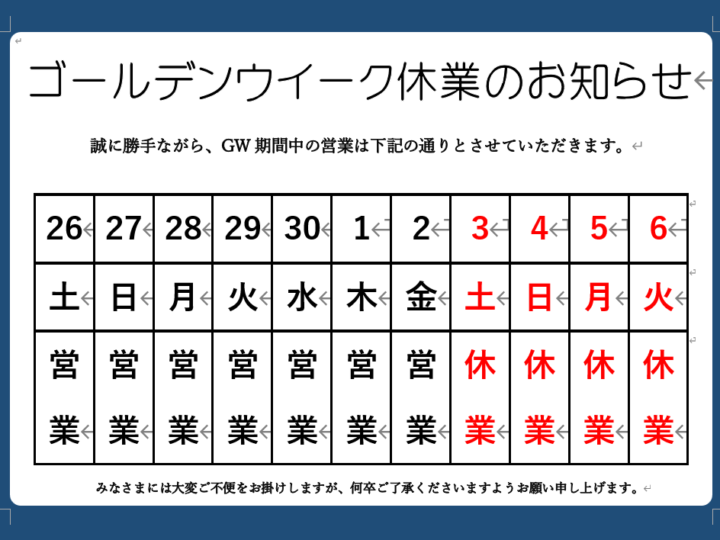 ゴールデンウイーク休業のお知らせ

誠に勝手ながら、GW 期間中の営業は下記の通りとさせていただきます。

| 26 | 27 | 28 | 29 | 30 | 1 | 2 | 3 | 4 | 5 | 6 |
|---|---|---|---|---|---|---|---|---|---|---|
| 土 | 日 | 月 | 火 | 水 | 木 | 金 | 土 | 日 | 月 | 火 |
| 営業 | 営業 | 営業 | 営業 | 営業 | 営業 | 営業 | 休業 | 休業 | 休業 | 休業 |

みなさまには大変ご不便をお掛けしますが、何卒ご了承くださいますようお願い申し上げます。